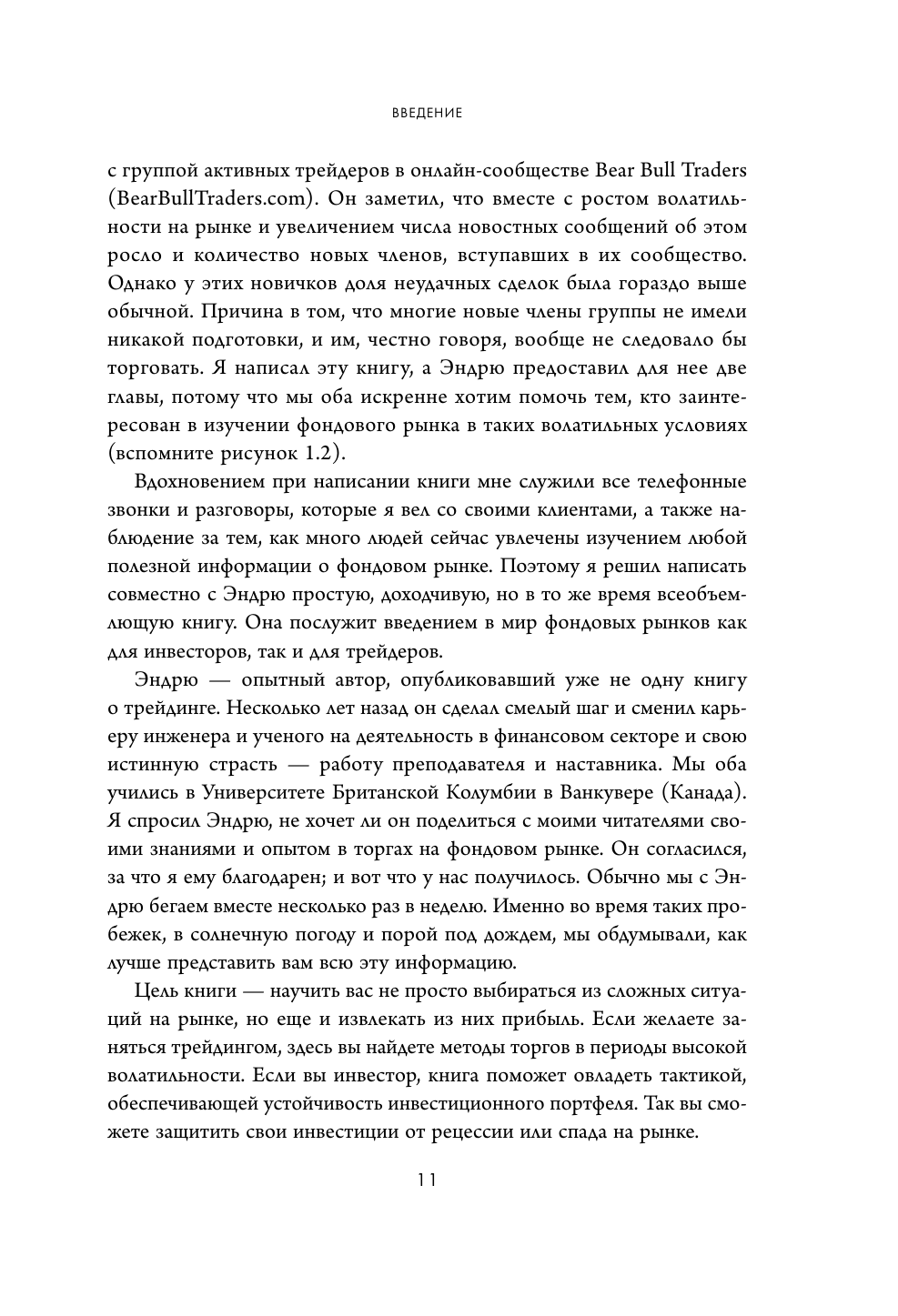 ВВЕДЕНИЕ

с группой активных трейдеров в онлайн-сообществе Bear Bull Traders (BearBullTraders.com). Он заметил, что вместе с ростом волатильности на рынке и увеличением числа новостных сообщений об этом росло и количество новых членов, вступавших в их сообщество. Однако у этих новичков доля неудачных сделок была гораздо выше обычной. Причина в том, что многие новые члены группы не имели никакой подготовки, и им, честно говоря, вообще не следовало бы торговать. Я написал эту книгу, а Эндрю предоставил для нее две главы, потому что мы оба искренне хотим помочь тем, кто заинтересован в изучении фондового рынка в таких волатильных условиях (вспомните рисунок 1.2).

Вдохновением при написании книги мне служили все телефонные звонки и разговоры, которые я вел со своими клиентами, а также наблюдение за тем, как много людей сейчас увлечены изучением любой полезной информации о фондовом рынке. Поэтому я решил написать совместно с Эндрю простую, доходчивую, но в то же время всеобъемлющую книгу. Она послужит введением в мир фондовых рынков как для инвесторов, так и для трейдеров.

Эндрю — опытный автор, опубликовавший уже не одну книгу о трейдинге. Несколько лет назад он сделал смелый шаг и сменил карьеру инженера и ученого на деятельность в финансовом секторе и свою истинную страсть — работу преподавателя и наставника. Мы оба учились в Университете Британской Колумбии в Ванкувере (Канада). Я спросил Эндрю, не хочет ли он поделиться с моими читателями своими знаниями и опытом в торгах на фондовом рынке. Он согласился, за что я ему благодарен; и вот что у нас получилось. Обычно мы с Эндрю бегаем вместе несколько раз в неделю. Именно во время таких пробежек, в солнечную погоду и порой под дождем, мы обдумывали, как лучше представить вам всю эту информацию.

Цель книги — научить вас не просто выбираться из сложных ситуаций на рынке, но еще и извлекать из них прибыль. Если желаете заняться трейдингом, здесь вы найдете методы торгов в периоды высокой волатильности. Если вы инвестор, книга поможет овладеть тактикой, обеспечивающей устойчивость инвестиционного портфеля. Так вы сможете защитить свои инвестиции от рецессии или спада на рынке.

11